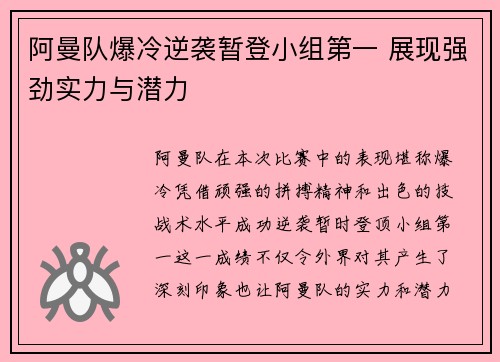 阿曼队爆冷逆袭暂登小组第一 展现强劲实力与潜力

阿曼队在本次比赛中的表现堪称爆冷凭借顽强的拼搏精神和出色的技战术水平成功逆袭暂时登顶小组第一这一成绩不仅令外界对其产生了深刻印象也让阿曼队的实力和潜力